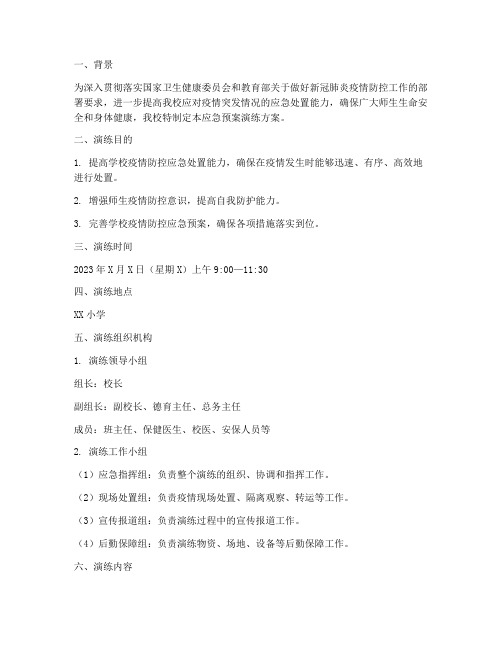 一、背景

为深入贯彻落实国家卫生健康委员会和教育部关于做好新冠肺炎疫情防控工作的部署要求，进一步提高我校应对疫情突发情况的应急处置能力，确保广大师生生命安全和身体健康，我校特制定本应急预案演练方案。

二、演练目的

1. 提高学校疫情防控应急处置能力，确保在疫情发生时能够迅速、有序、高效地进行处置。

2. 增强师生疫情防控意识，提高自我防护能力。

3. 完善学校疫情防控应急预案，确保各项措施落实到位。

三、演练时间

2023年X月X日（星期X）上午9:00—11:30

四、演练地点

XX小学

五、演练组织机构

1. 演练领导小组

组长：校长

副组长：副校长、德育主任、总务主任

成员：班主任、保健医生、校医、安保人员等

2. 演练工作小组

（1）应急指挥组：负责整个演练的组织、协调和指挥工作。

（2）现场处置组：负责疫情现场处置、隔离观察、转运等工作。

（3）宣传报道组：负责演练过程中的宣传报道工作。

（4）后勤保障组：负责演练物资、场地、设备等后勤保障工作。

六、演练内容